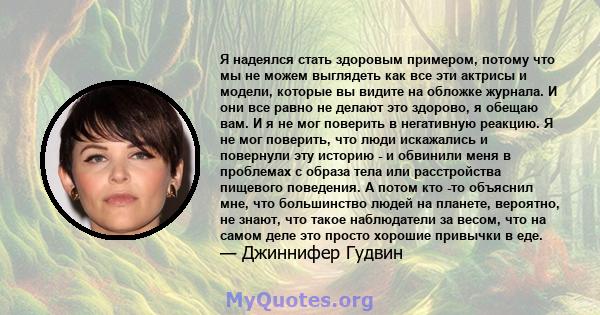 Я надеялся стать здоровым примером, потому что мы не можем выглядеть как все эти актрисы и модели, которые вы видите на обложке журнала. И они все равно не делают это здорово, я обещаю вам. И я не мог поверить в негативную реакцию. Я не мог поверить, что люди искажались и повернули эту историю - и обвинили меня в проблемах с образа тела или расстройства пищевого поведения. А потом кто -то объяснил мне, что большинство людей на планете, вероятно, не знают, что такое наблюдатели за весом, что на самом деле это просто хорошие привычки в еде.
— Джиннифер Гудвин

MyQuotes.org